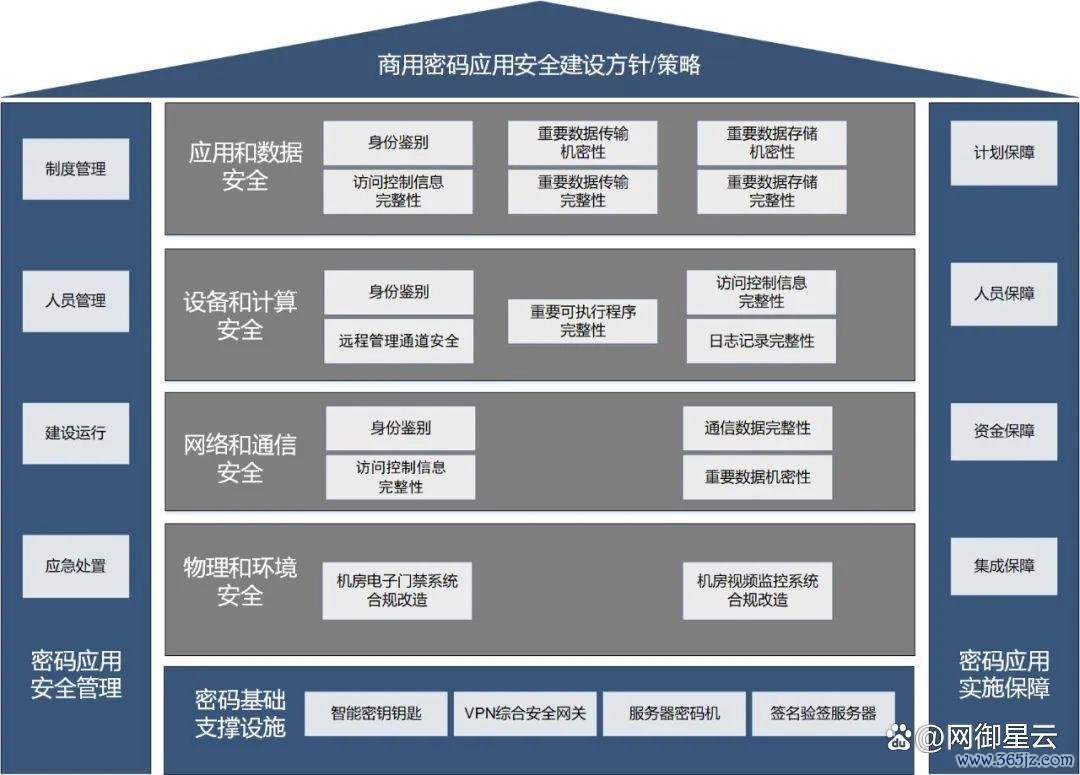 商用密码应用安全建设方针/策略

制度管理

人员管理

建设运行

应急处置

密码应用安全管理

应用和数据安全

身份鉴别

访问控制信息完整性

重要数据传输机密性

重要数据传输完整性

重要数据存储机密性

重要数据存储完整性

设备和计算安全

身份鉴别

远程管理通道安全

重要可执行程序完整性

访问控制信息完整性

日志记录完整性

网络和通信安全

身份鉴别

访问控制信息完整性

通信数据完整性

重要数据机密性

物理和环境安全

机房电子门禁系统合规改造

机房视频监控系统合规改造

密码基础支撑设施

智能密钥钥匙

VPN综合安全网关

服务器密码机

签名验签服务器

计划保障

人员保障

资金保障

集成保障

密码应用实施保障

@网御星云

www.365jz.com